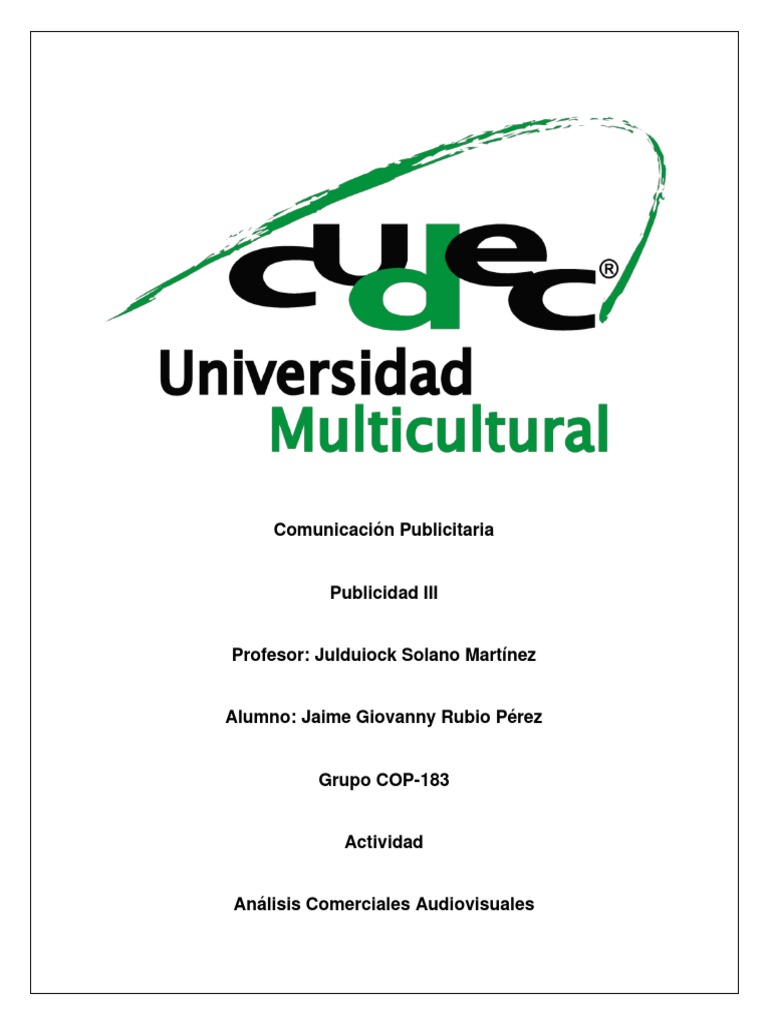 cudec®

Universidad
Multicultural

Comunicación Publicitaria

Publicidad III

Profesor: Julduiock Solano Martínez

Alumno: Jaime Giovanny Rubio Pérez

Grupo COP-183

Actividad

Análisis Comerciales Audiovisuales